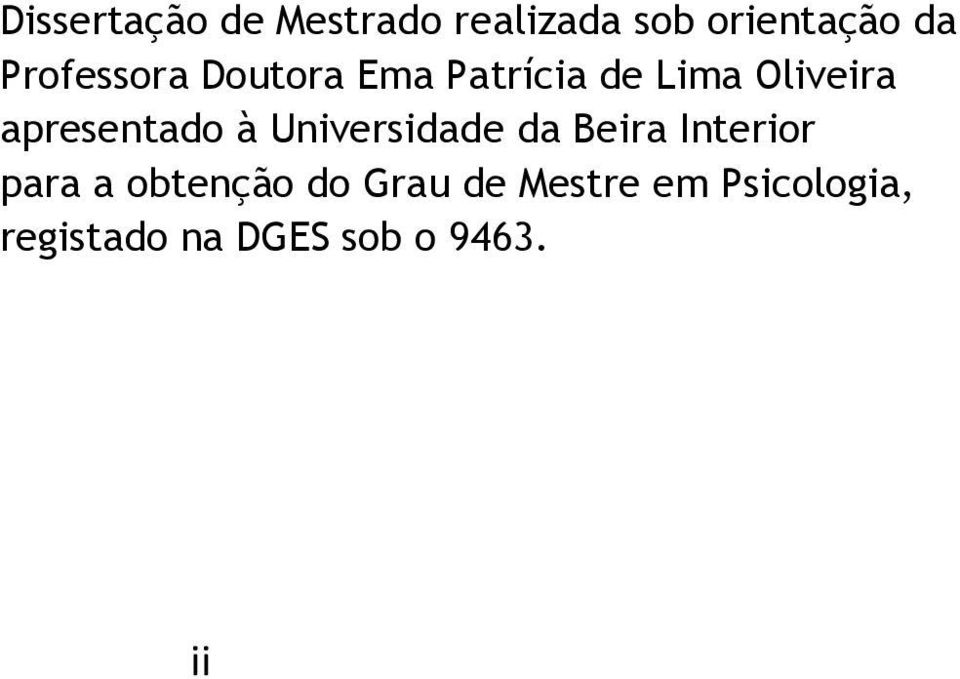 Dissertação de Mestrado realizada sob orientação da Professora Doutora Ema Patrícia de Lima Oliveira apresentado à Universidade da Beira Interior para a obtenção do Grau de Mestre em Psicologia, registado na DGES sob o 9463.

ii